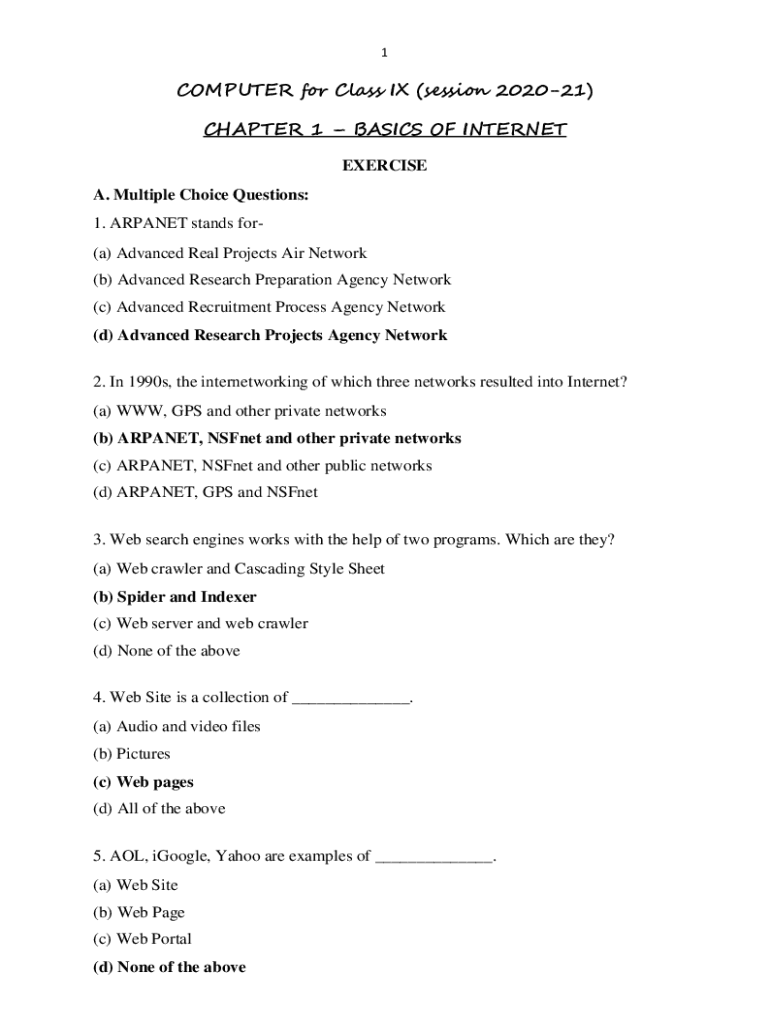 1

COMPUTER for Class IX (session 2020-21)

CHAPTER 1 – BASICS OF INTERNET

EXERCISE

A. Multiple Choice Questions:

1. ARPANET stands for-

(a) Advanced Real Projects Air Network

(b) Advanced Research Preparation Agency Network

(c) Advanced Recruitment Process Agency Network

(d) Advanced Research Projects Agency Network

2. In 1990s, the internetworking of which three networks resulted into Internet?

(a) WWW, GPS and other private networks

(b) ARPANET, NSFnet and other private networks

(c) ARPANET, NSFnet and other public networks

(d) ARPANET, GPS and NSFnet

3. Web search engines works with the help of two programs. Which are they?

(a) Web crawler and Cascading Style Sheet

(b) Spider and Indexer

(c) Web server and web crawler

(d) None of the above

4. Web Site is a collection of ______________.

(a) Audio and video files

(b) Pictures

(c) Web pages

(d) All of the above

5. AOL, iGoogle, Yahoo are examples of ______________.

(a) Web Site

(b) Web Page

(c) Web Portal

(d) None of the above